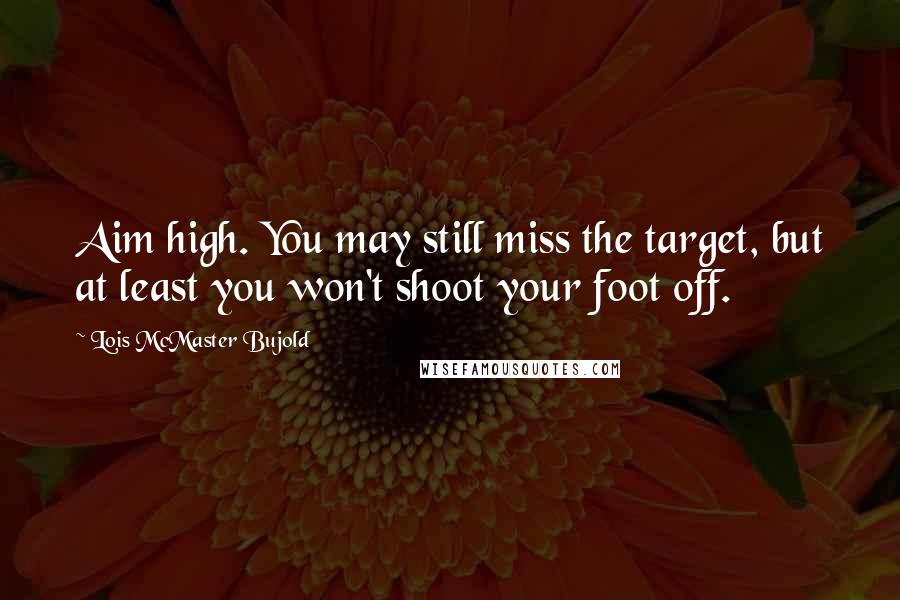 Aim high. You may still miss the target, but at least you won't shoot your foot off.

~ Lois McMaster Bujold

WISEFAMOUSQUOTES.COM